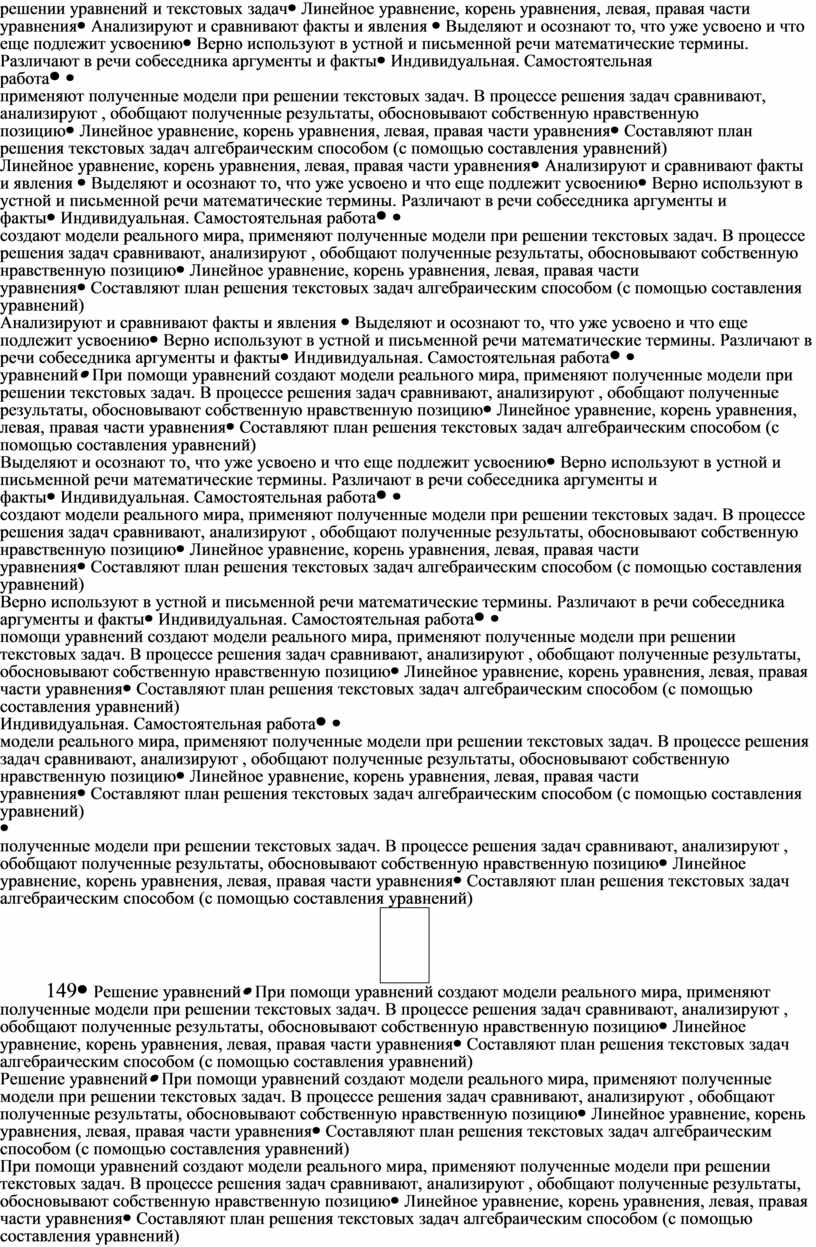 решении уравнений и текстовых задач• Линейное уравнение, корень уравнения, левая, правая части уравнения• Анализируют и сравнивают факты и явления • Выделяют и осознают то, что уже усвоено и что еще подлежит усвоению• Верно используют в устной и письменной речи математические термины. Различают в речи собеседника аргументы и факты• Индивидуальная. Самостоятельная работа• •
применяют полученные модели при решении текстовых задач. В процессе решения задач сравнивают, анализируют , обобщают полученные результаты, обосновывают собственную нравственную позицию• Линейное уравнение, корень уравнения, левая, правая части уравнения• Составляют план решения текстовых задач алгебраическим способом (с помощью составления уравнений)
Линейное уравнение, корень уравнения, левая, правая части уравнения• Анализируют и сравнивают факты и явления • Выделяют и осознают то, что уже усвоено и что еще подлежит усвоению• Верно используют в устной и письменной речи математические термины. Различают в речи собеседника аргументы и факты• Индивидуальная. Самостоятельная работа• •
создают модели реального мира, применяют полученные модели при решении текстовых задач. В процессе решения задач сравнивают, анализируют , обобщают полученные результаты, обосновывают собственную нравственную позицию• Линейное уравнение, корень уравнения, левая, правая части уравнения• Составляют план решения текстовых задач алгебраическим способом (с помощью составления уравнений)
Анализируют и сравнивают факты и явления • Выделяют и осознают то, что уже усвоено и что еще подлежит усвоению• Верно используют в устной и письменной речи математические термины. Различают в речи собеседника аргументы и факты• Индивидуальная. Самостоятельная работа• •
уравнений• При помощи уравнений создают модели реального мира, применяют полученные модели при решении текстовых задач. В процессе решения задач сравнивают, анализируют , обобщают полученные результаты, обосновывают собственную нравственную позицию• Линейное уравнение, корень уравнения, левая, правая части уравнения• Составляют план решения текстовых задач алгебраическим способом (с помощью составления уравнений)
Выделяют и осознают то, что уже усвоено и что еще подлежит усвоению• Верно используют в устной и письменной речи математические термины. Различают в речи собеседника аргументы и факты• Индивидуальная. Самостоятельная работа• •
создают модели реального мира, применяют полученные модели при решении текстовых задач. В процессе решения задач сравнивают, анализируют , обобщают полученные результаты, обосновывают собственную нравственную позицию• Линейное уравнение, корень уравнения, левая, правая части уравнения• Составляют план решения текстовых задач алгебраическим способом (с помощью составления уравнений)
Верно используют в устной и письменной речи математические термины. Различают в речи собеседника аргументы и факты• Индивидуальная. Самостоятельная работа• •
помощи уравнений создают модели реального мира, применяют полученные модели при решении текстовых задач. В процессе решения задач сравнивают, анализируют , обобщают полученные результаты, обосновывают собственную нравственную позицию• Линейное уравнение, корень уравнения, левая, правая части уравнения• Составляют план решения текстовых задач алгебраическим способом (с помощью составления уравнений)
Индивидуальная. Самостоятельная работа• •
модели реального мира, применяют полученные модели при решении текстовых задач. В процессе решения задач сравнивают, анализируют , обобщают полученные результаты, обосновывают собственную нравственную позицию• Линейное уравнение, корень уравнения, левая, правая части уравнения• Составляют план решения текстовых задач алгебраическим способом (с помощью составления уравнений)
•
полученные модели при решении текстовых задач. В процессе решения задач сравнивают, анализируют , обобщают полученные результаты, обосновывают собственную нравственную позицию• Линейное уравнение, корень уравнения, левая, правая части уравнения• Составляют план решения текстовых задач алгебраическим способом (с помощью составления уравнений)

149• Решение уравнений• При помощи уравнений создают модели реального мира, применяют полученные модели при решении текстовых задач. В процессе решения задач сравнивают, анализируют , обобщают полученные результаты, обосновывают собственную нравственную позицию• Линейное уравнение, корень уравнения, левая, правая части уравнения• Составляют план решения текстовых задач алгебраическим способом (с помощью составления уравнений)
Решение уравнений• При помощи уравнений создают модели реального мира, применяют полученные модели при решении текстовых задач. В процессе решения задач сравнивают, анализируют , обобщают полученные результаты, обосновывают собственную нравственную позицию• Линейное уравнение, корень уравнения, левая, правая части уравнения• Составляют план решения текстовых задач алгебраическим способом (с помощью составления уравнений)
При помощи уравнений создают модели реального мира, применяют полученные модели при решении текстовых задач. В процессе решения задач сравнивают, анализируют , обобщают полученные результаты, обосновывают собственную нравственную позицию• Линейное уравнение, корень уравнения, левая, правая части уравнения• Составляют план решения текстовых задач алгебраическим способом (с помощью составления уравнений)